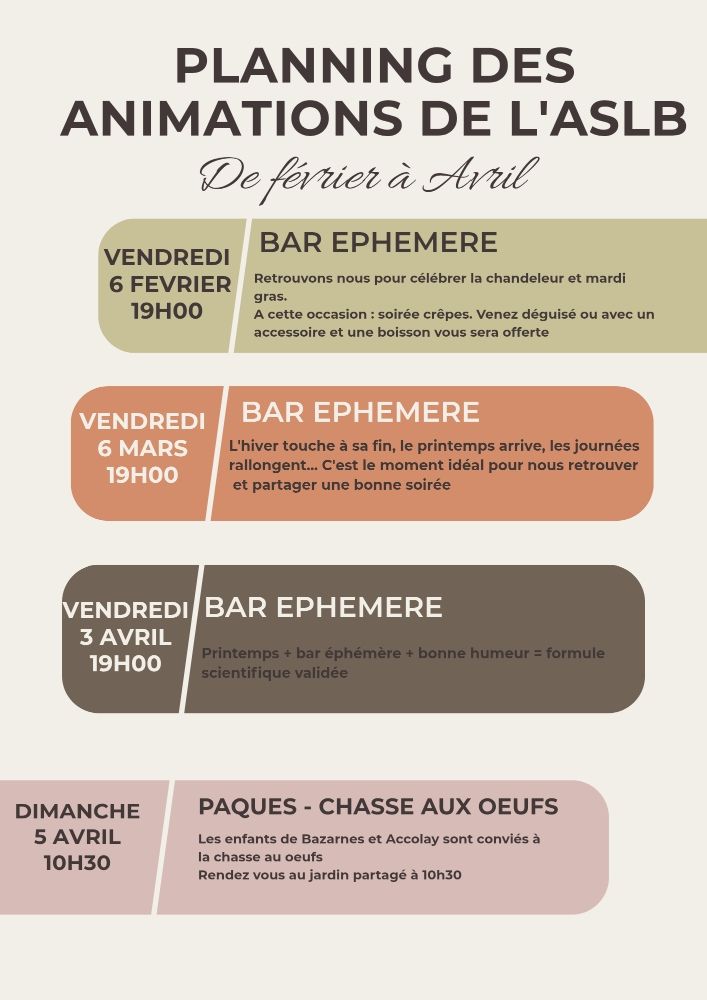 PLANNING DES ANIMATIONS DE L'ASLB

De février à Avril

VENDREDI
6 FEVRIER
19H00

BAR EPHEMERE

Retrouvons nous pour célébrer la chandeleur et mardi gras.
A cette occasion : soirée crêpes. Venez déguisé ou avec un accessoire et une boisson vous sera offerte

VENDREDI
6 MARS
19H00

BAR EPHEMERE

L'hiver touche à sa fin, le printemps arrive, les journées rallongent... C'est le moment idéal pour nous retrouver et partager une bonne soirée

VENDREDI
3 AVRIL
19H00

BAR EPHEMERE

Printemps + bar éphémère + bonne humeur = formule scientifique validée

DIMANCHE
5 AVRIL
10H30

PAQUES - CHASSE AUX OEUFS

Les enfants de Bazarnes et Accolay sont conviés à la chasse au oeufs
Rendez vous au jardin partagé à 10h30